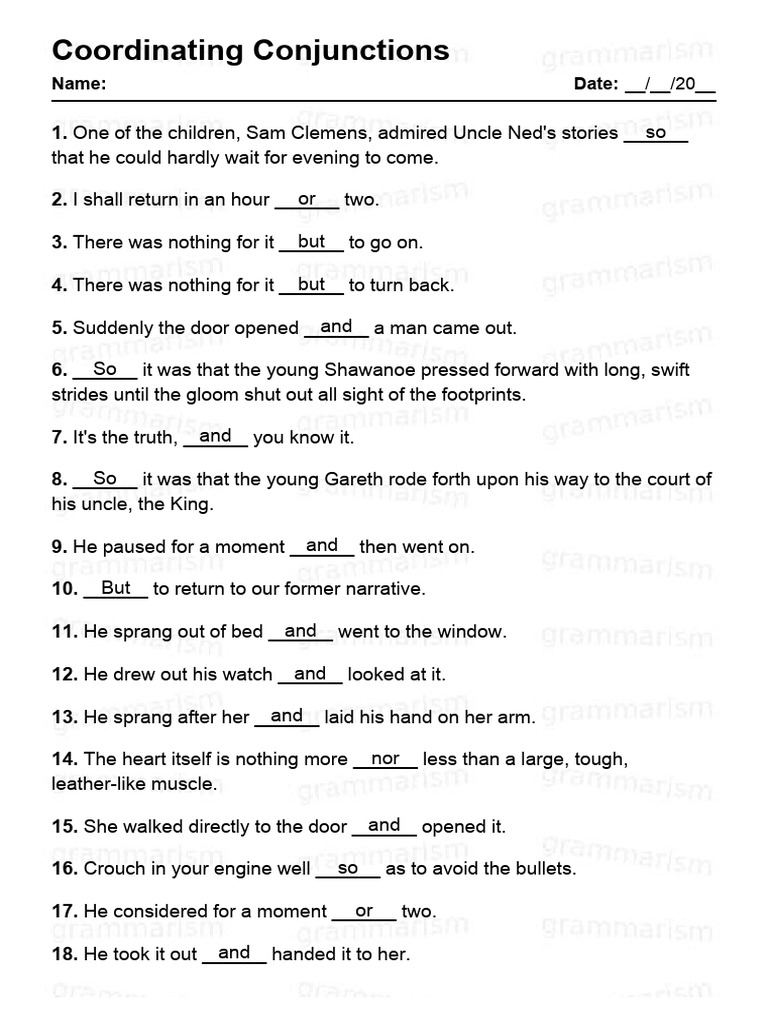 Coordinating Conjunctions

Name: Date: __/__/20__

1. One of the children, Sam Clemens, admired Uncle Ned's stories __so__ that he could hardly wait for evening to come.

2. I shall return in an hour __or__ two.

3. There was nothing for it __but__ to go on.

4. There was nothing for it __but__ to turn back.

5. Suddenly the door opened __and__ a man came out.

6. __So__ it was that the young Shawanoe pressed forward with long, swift strides until the gloom shut out all sight of the footprints.

7. It's the truth, __and__ you know it.

8. __So__ it was that the young Gareth rode forth upon his way to the court of his uncle, the King.

9. He paused for a moment __and__ then went on.

10. __But__ to return to our former narrative.

11. He sprang out of bed __and__ went to the window.

12. He drew out his watch __and__ looked at it.

13. He sprang after her __and__ laid his hand on her arm.

14. The heart itself is nothing more __nor__ less than a large, tough, leather-like muscle.

15. She walked directly to the door __and__ opened it.

16. Crouch in your engine well __so__ as to avoid the bullets.

17. He considered for a moment __or__ two.

18. He took it out __and__ handed it to her.

grammarism